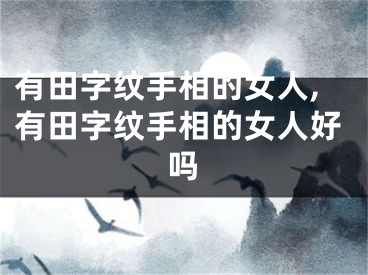 有田字纹手相的女人，有田字纹手相的女人好吗